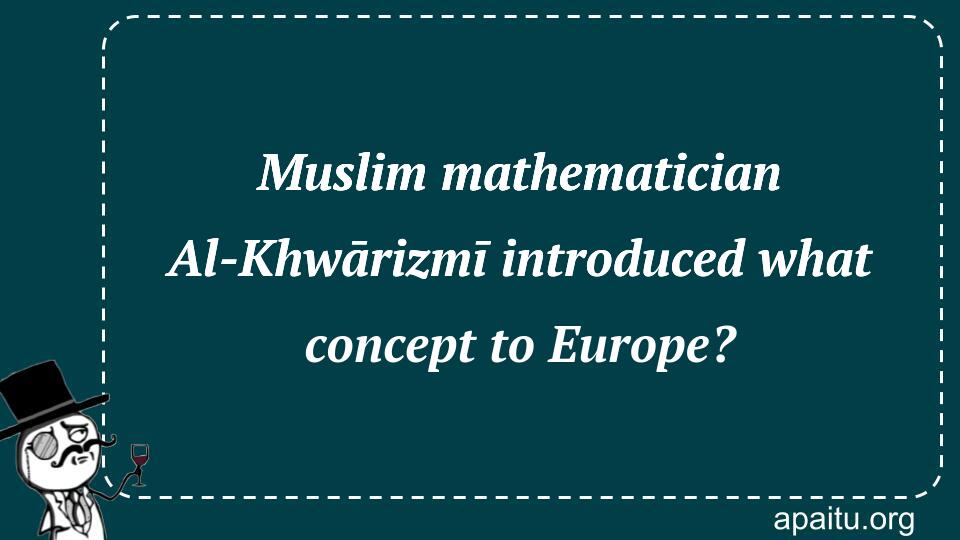 Muslim mathematician Al-Khwārizmī introduced what concept to Europe?

apaitu.org